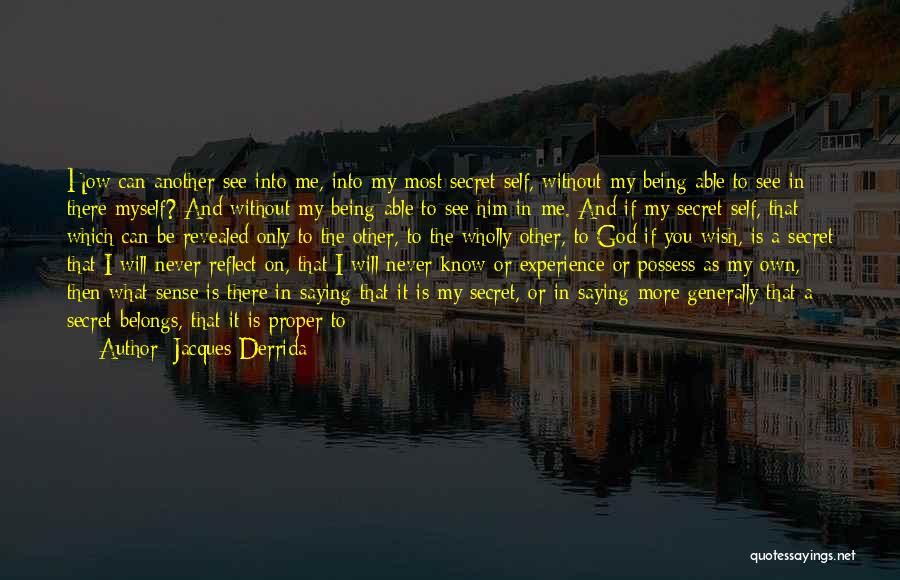 How can another see into me, into my most secret self, without my being able to see in there myself? And without my being able to see him in me. And if my secret self, that which can be revealed only to the other, to the wholly other, to God if you wish, is a secret that I will never reflect on, that I will never know or experience or possess as my own, then what sense is there in saying that it is my secret, or in saying more generally that a secret belongs, that it is proper to

Author: Jacques Derrida

quotessayings.net